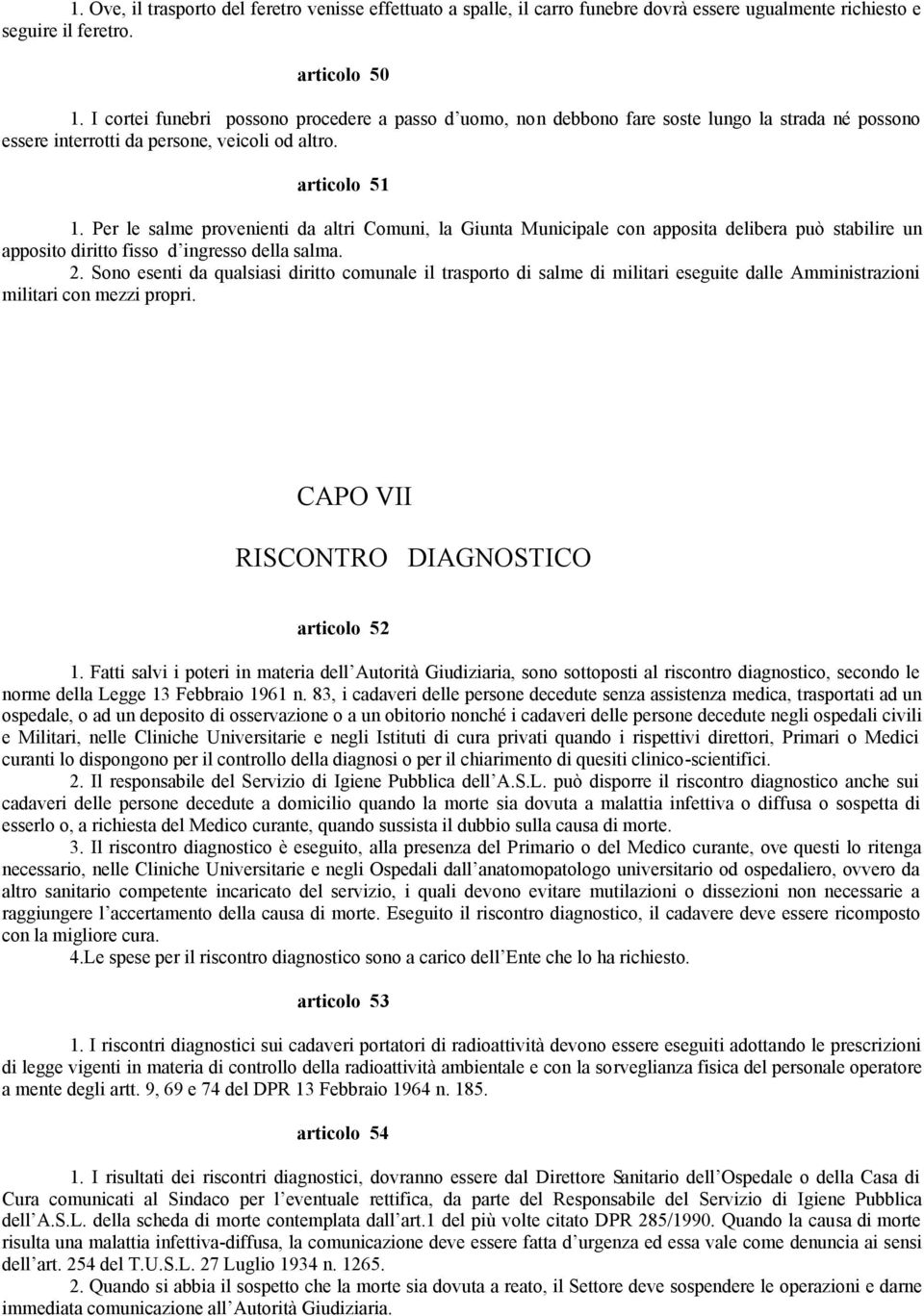 1. Ove, il trasporto del feretro venisse effettuato a spalle, il carro funebre dovrà essere ugualmente richiesto e seguire il feretro.

articolo 50

1. I cortei funebri possono procedere a passo d uomo, non debbono fare soste lungo la strada né possono essere interrotti da persone, veicoli od altro.

articolo 51

1. Per le salme provenienti da altri Comuni, la Giunta Municipale con apposita delibera può stabilire un apposito diritto fisso d ingresso della salma.
2. Sono esenti da qualsiasi diritto comunale il trasporto di salme di militari eseguite dalle Amministrazioni militari con mezzi propri.

CAPO VII

RISCONTRO DIAGNOSTICO

articolo 52

1. Fatti salvi i poteri in materia dell Autorità Giudiziaria, sono sottoposti al riscontro diagnostico, secondo le norme della Legge 13 Febbraio 1961 n. 83, i cadaveri delle persone decedute senza assistenza medica, trasportati ad un ospedale, o ad un deposito di osservazione o a un obitorio nonché i cadaveri delle persone decedute negli ospedali civili e Militari, nelle Cliniche Universitarie e negli Istituti di cura privati quando i rispettivi direttori, Primari o Medici curanti lo dispongono per il controllo della diagnosi o per il chiarimento di quesiti clinico-scientifici.
2. Il responsabile del Servizio di Igiene Pubblica dell A.S.L. può disporre il riscontro diagnostico anche sui cadaveri delle persone decedute a domicilio quando la morte sia dovuta a malattia infettiva o diffusa o sospetta di esserlo o, a richiesta del Medico curante, quando sussista il dubbio sulla causa di morte.
3. Il riscontro diagnostico è eseguito, alla presenza del Primario o del Medico curante, ove questi lo ritenga necessario, nelle Cliniche Universitarie e negli Ospedali dall anatomopatologo universitario od ospedaliero, ovvero da altro sanitario competente incaricato del servizio, i quali devono evitare mutilazioni o dissezioni non necessarie a raggiungere l accertamento della causa di morte. Eseguito il riscontro diagnostico, il cadavere deve essere ricomposto con la migliore cura.
4.Le spese per il riscontro diagnostico sono a carico dell Ente che lo ha richiesto.

articolo 53

1. I riscontri diagnostici sui cadaveri portatori di radioattività devono essere eseguiti adottando le prescrizioni di legge vigenti in materia di controllo della radioattività ambientale e con la sorveglianza fisica del personale operatore a mente degli artt. 9, 69 e 74 del DPR 13 Febbraio 1964 n. 185.

articolo 54

1. I risultati dei riscontri diagnostici, dovranno essere dal Direttore Sanitario dell Ospedale o della Casa di Cura comunicati al Sindaco per l eventuale rettifica, da parte del Responsabile del Servizio di Igiene Pubblica dell A.S.L. della scheda di morte contemplata dall art.1 del più volte citato DPR 285/1990. Quando la causa di morte risulta una malattia infettiva-diffusa, la comunicazione deve essere fatta d urgenza ed essa vale come denuncia ai sensi dell art. 254 del T.U.S.L. 27 Luglio 1934 n. 1265.
2. Quando si abbia il sospetto che la morte sia dovuta a reato, il Settore deve sospendere le operazioni e darne immediata comunicazione all Autorità Giudiziaria.